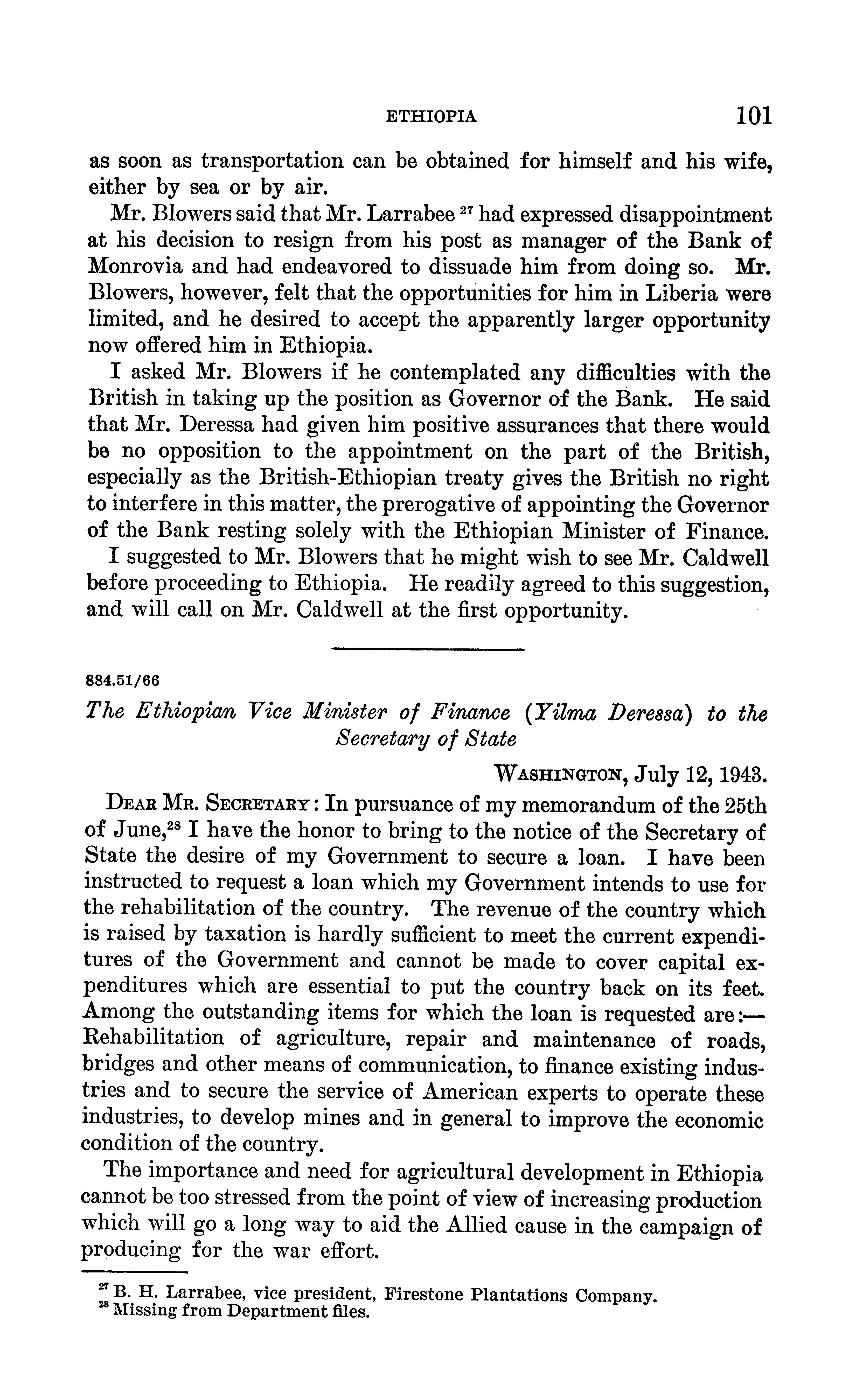 ETHIOPIA 101

as soon as transportation can be obtained for himself and his wife, either by sea or by air.

Mr. Blowers said that Mr. Larrabee $^{27}$ had expressed disappointment at his decision to resign from his post as manager of the Bank of Monrovia and had endeavored to dissuade him from doing so. Mr. Blowers, however, felt that the opportunities for him in Liberia were limited, and he desired to accept the apparently larger opportunity now offered him in Ethiopia.

I asked Mr. Blowers if he contemplated any difficulties with the British in taking up the position as Governor of the Bank. He said that Mr. Deressa had given him positive assurances that there would be no opposition to the appointment on the part of the British, especially as the British-Ethiopian treaty gives the British no right to interfere in this matter, the prerogative of appointing the Governor of the Bank resting solely with the Ethiopian Minister of Finance.

I suggested to Mr. Blowers that he might wish to see Mr. Caldwell before proceeding to Ethiopia. He readily agreed to this suggestion, and will call on Mr. Caldwell at the first opportunity.

884.51/66

The Ethiopian Vice Minister of Finance (Yilma Deressa) to the Secretary of State

WASHINGTON, July 12, 1943.

DEAR MR. SECRETARY: In pursuance of my memorandum of the 25th of June,$^{28}$ I have the honor to bring to the notice of the Secretary of State the desire of my Government to secure a loan. I have been instructed to request a loan which my Government intends to use for the rehabilitation of the country. The revenue of the country which is raised by taxation is hardly sufficient to meet the current expenditures of the Government and cannot be made to cover capital expenditures which are essential to put the country back on its feet. Among the outstanding items for which the loan is requested are:—Rehabilitation of agriculture, repair and maintenance of roads, bridges and other means of communication, to finance existing industries and to secure the service of American experts to operate these industries, to develop mines and in general to improve the economic condition of the country.

The importance and need for agricultural development in Ethiopia cannot be too stressed from the point of view of increasing production which will go a long way to aid the Allied cause in the campaign of producing for the war effort.

$^{27}$ B. H. Larrabee, vice president, Firestone Plantations Company.
$^{28}$ Missing from Department files.